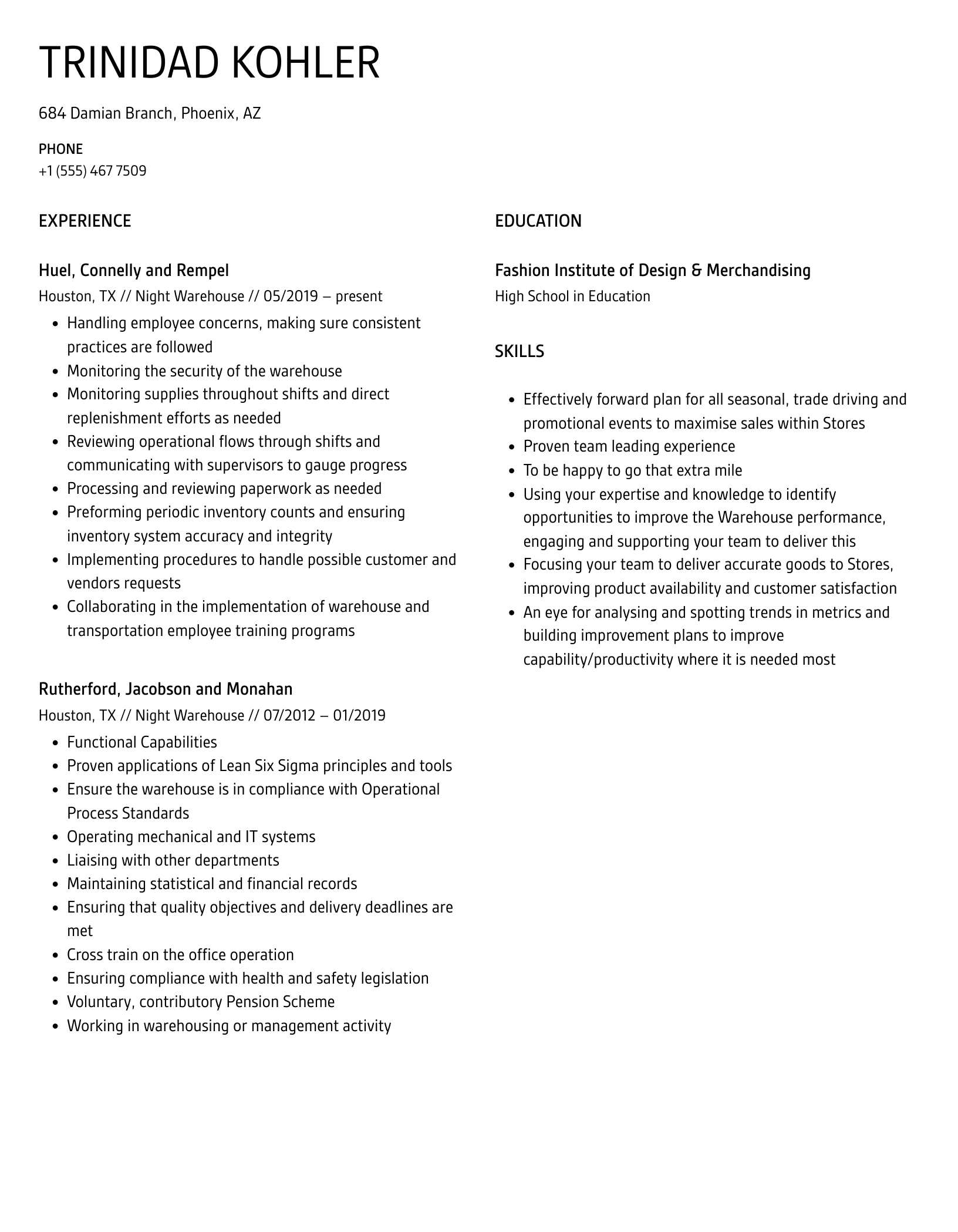 TRINIDAD KOHLER

684 Damian Branch, Phoenix, AZ

PHONE
+1 (555) 467 7509

EXPERIENCE

Huel, Connelly and Rempel
Houston, TX // Night Warehouse // 05/2019 – present

- Handling employee concerns, making sure consistent practices are followed
- Monitoring the security of the warehouse
- Monitoring supplies throughout shifts and direct replenishment efforts as needed
- Reviewing operational flows through shifts and communicating with supervisors to gauge progress
- Processing and reviewing paperwork as needed
- Preforming periodic inventory counts and ensuring inventory system accuracy and integrity
- Implementing procedures to handle possible customer and vendors requests
- Collaborating in the implementation of warehouse and transportation employee training programs

Rutherford, Jacobson and Monahan
Houston, TX // Night Warehouse // 07/2012 – 01/2019

- Functional Capabilities
- Proven applications of Lean Six Sigma principles and tools
- Ensure the warehouse is in compliance with Operational Process Standards
- Operating mechanical and IT systems
- Liaising with other departments
- Maintaining statistical and financial records
- Ensuring that quality objectives and delivery deadlines are met
- Cross train on the office operation
- Ensuring compliance with health and safety legislation
- Voluntary, contributory Pension Scheme
- Working in warehousing or management activity

EDUCATION

Fashion Institute of Design & Merchandising
High School in Education

SKILLS

- Effectively forward plan for all seasonal, trade driving and promotional events to maximise sales within Stores
- Proven team leading experience
- To be happy to go that extra mile
- Using your expertise and knowledge to identify opportunities to improve the Warehouse performance, engaging and supporting your team to deliver this
- Focusing your team to deliver accurate goods to Stores, improving product availability and customer satisfaction
- An eye for analysing and spotting trends in metrics and building improvement plans to improve capability/productivity where it is needed most